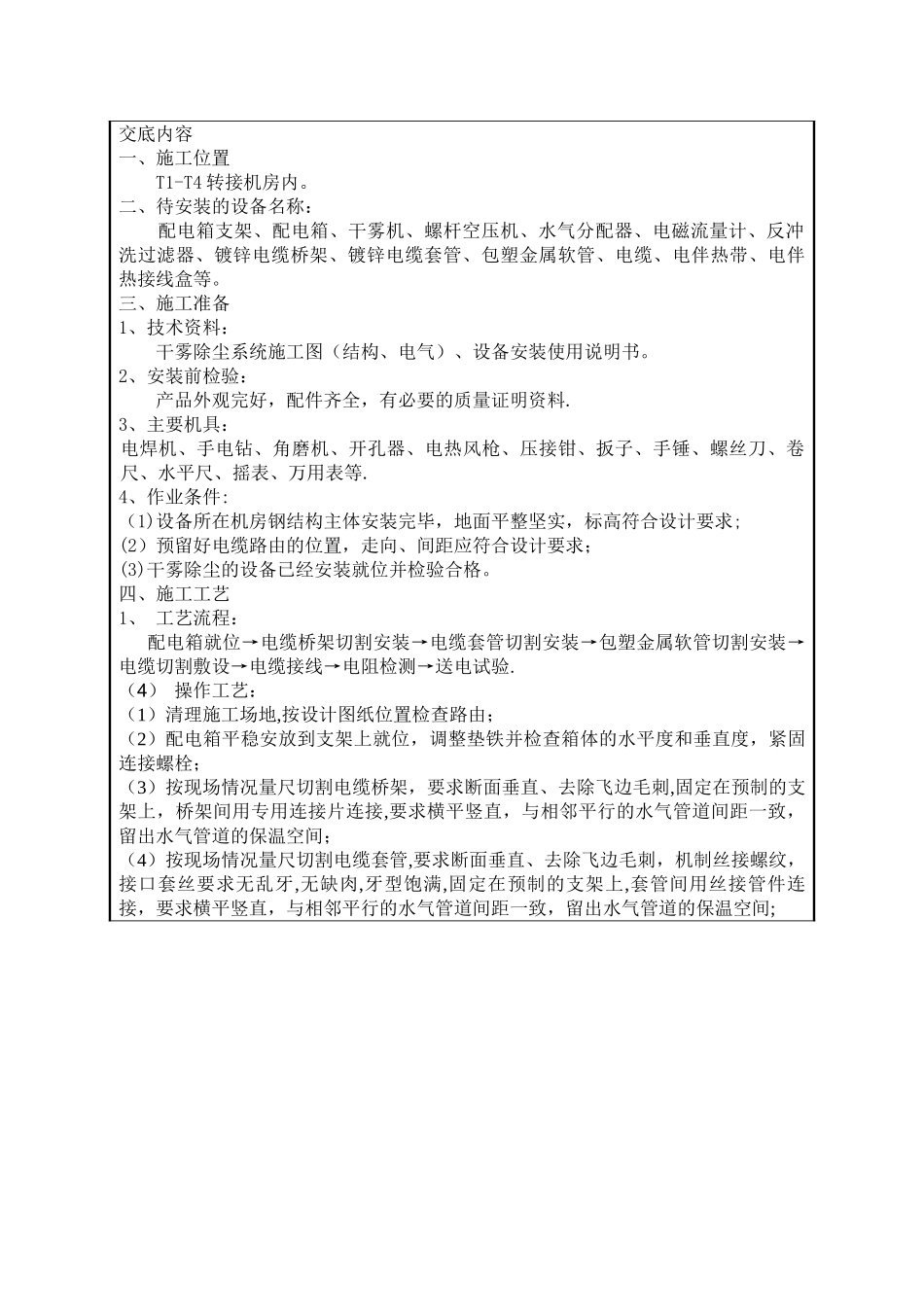 交底内容
一、施工位置
T1-T4 转接机房内。
二、待安装的设备名称：
配电箱支架、配电箱、干雾机、螺杆空压机、水气分配器、电磁流量计、反冲洗过滤器、镀锌电缆桥架、镀锌电缆套管、包塑金属软管、电缆、电伴热带、电伴热接线盒等。
三、施工准备
1、技术资料：
干雾除尘系统施工图（结构、电气）、设备安装使用说明书。
2、安装前检验：
产品外观完好，配件齐全，有必要的质量证明资料.
3、主要机具：
电焊机、手电钻、角磨机、开孔器、电热风枪、压接钳、扳子、手锤、螺丝刀、卷尺、水平尺、摇表、万用表等.
4、作业条件:
(1)设备所在机房钢结构主体安装完毕，地面平整坚实，标高符合设计要求;
(2）预留好电缆路由的位置，走向、间距应符合设计要求；
(3)干雾除尘的设备已经安装就位并检验合格。
四、施工工艺
1、 工艺流程：
配电箱就位→电缆桥架切割安装→电缆套管切割安装→包塑金属软管切割安装→电缆切割敷设→电缆接线→电阻检测→送电试验.
（4） 操作工艺：
（1）清理施工场地,按设计图纸位置检查路由；
（2）配电箱平稳安放到支架上就位，调整垫铁并检查箱体的水平度和垂直度，紧固连接螺栓；
（3）按现场情况量尺切割电缆桥架，要求断面垂直、去除飞边毛刺,固定在预制的支架上，桥架间用专用连接片连接,要求横平竖直，与相邻平行的水气管道间距一致，留出水气管道的保温空间；
（4）按现场情况量尺切割电缆套管,要求断面垂直、去除飞边毛刺，机制丝接螺纹，接口套丝要求无乱牙,无缺肉,牙型饱满,固定在预制的支架上,套管间用丝接管件连接，要求横平竖直，与相邻平行的水气管道间距一致，留出水气管道的保温空间;